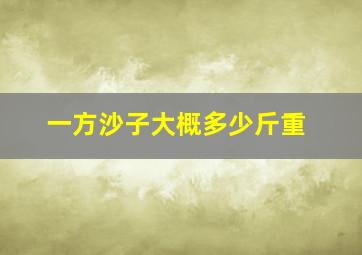 一方沙子大概多少斤重